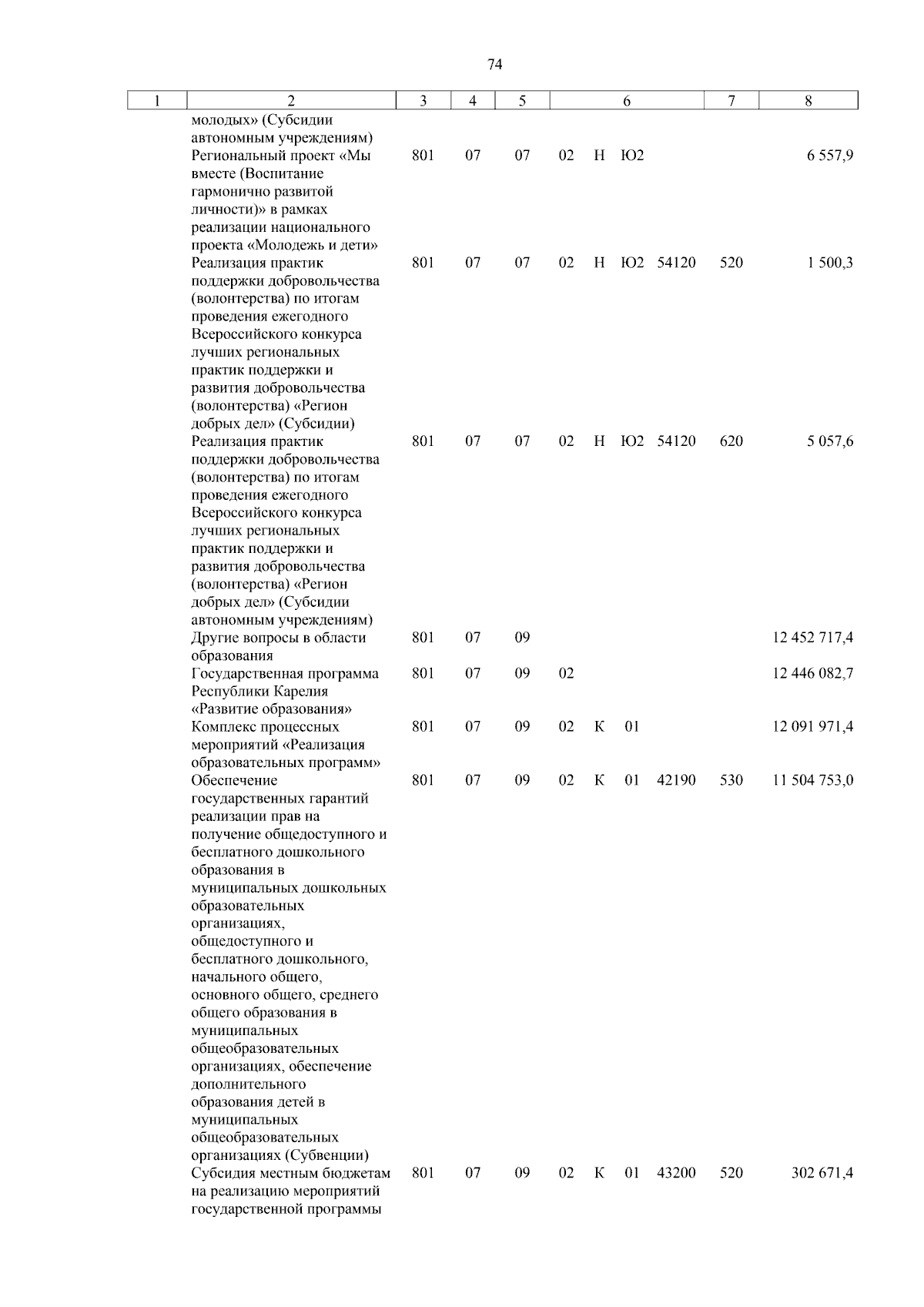 74

| 1 | 2 | 3 | 4 | 5 | 6 | 7 | 8 |
|---|---|---|---|---|---|---|---|
|  | молодых» (Субсидии автономным учреждениям) |  |  |  |  |  |  |
|  | Региональный проект «Мы вместе (Воспитание гармонично развитой личности)» в рамках реализации национального проекта «Молодежь и дети» | 801 | 07 | 07 | 02 Н Ю2 |  | 6 557,9 |
|  | Реализация практик поддержки добровольчества (волонтерства) по итогам проведения ежегодного Всероссийского конкурса лучших региональных практик поддержки и развития добровольчества (волонтерства) «Регион добрых дел» (Субсидии) | 801 | 07 | 07 | 02 Н Ю2 54120 | 520 | 1 500,3 |
|  | Реализация практик поддержки добровольчества (волонтерства) по итогам проведения ежегодного Всероссийского конкурса лучших региональных практик поддержки и развития добровольчества (волонтерства) «Регион добрых дел» (Субсидии автономным учреждениям) | 801 | 07 | 07 | 02 Н Ю2 54120 | 620 | 5 057,6 |
|  | Другие вопросы в области образования | 801 | 07 | 09 |  |  | 12 452 717,4 |
|  | Государственная программа Республики Карелия «Развитие образования» | 801 | 07 | 09 | 02 |  | 12 446 082,7 |
|  | Комплекс процессных мероприятий «Реализация образовательных программ» | 801 | 07 | 09 | 02 К 01 |  | 12 091 971,4 |
|  | Обеспечение государственных гарантий реализации прав на получение общедоступного и бесплатного дошкольного образования в муниципальных дошкольных образовательных организациях, общедоступного и бесплатного дошкольного, начального общего, основного общего, среднего общего образования в муниципальных общеобразовательных организациях, обеспечение дополнительного образования детей в муниципальных общеобразовательных организациях (Субвенции) | 801 | 07 | 09 | 02 К 01 42190 | 530 | 11 504 753,0 |
|  | Субсидия местным бюджетам на реализацию мероприятий государственной программы | 801 | 07 | 09 | 02 К 01 43200 | 520 | 302 671,4 |